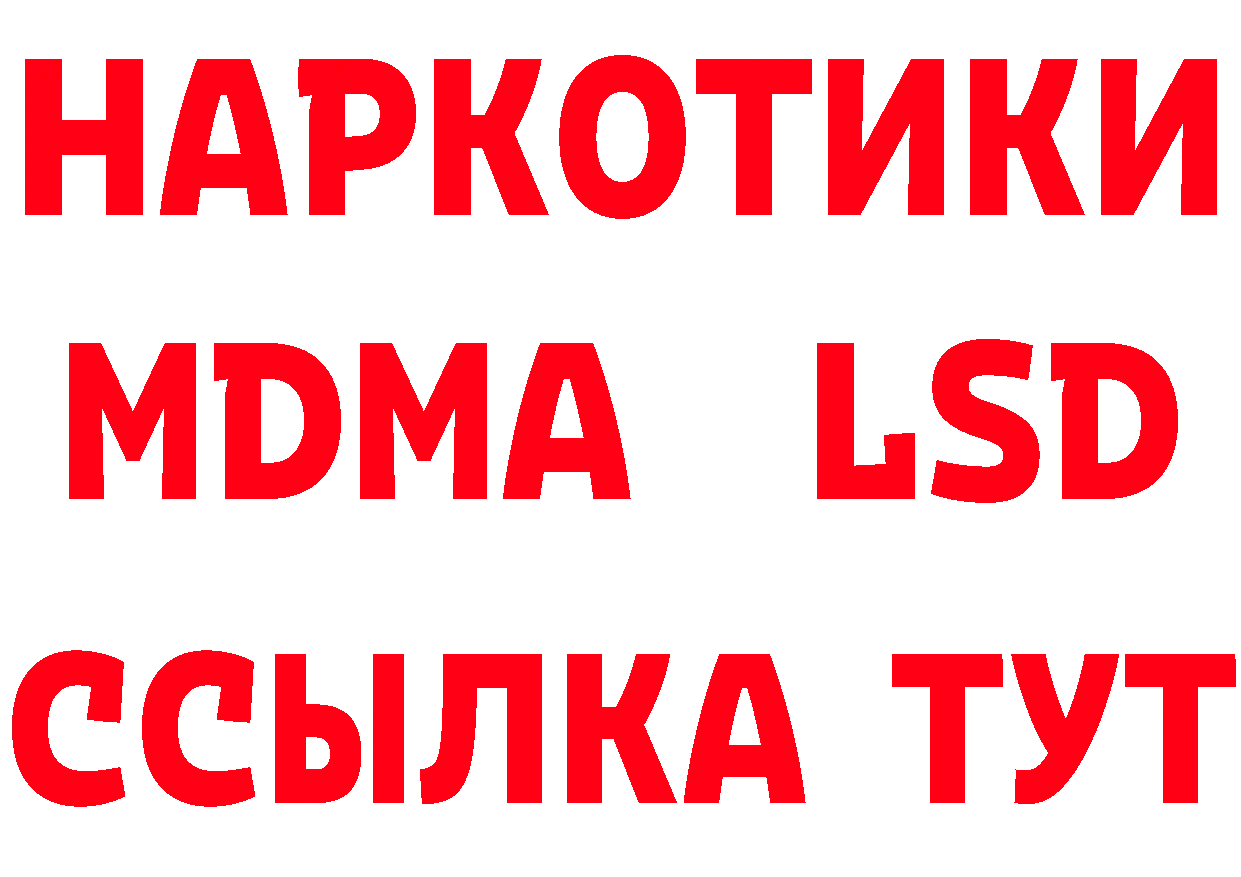 НАРКОТИКИ
MDMA LSD
ССЫЛКА ТУТ